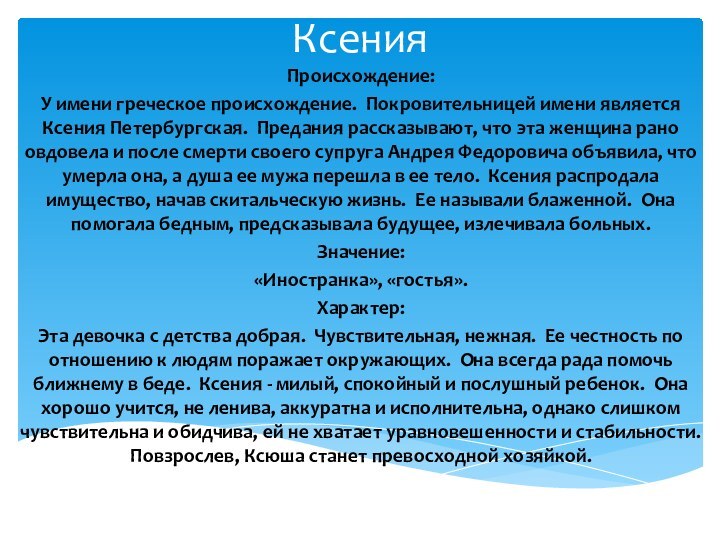 Ксения

Происхождение:

У имени греческое происхождение. Покровительницей имени является Ксения Петербургская. Предания рассказывают, что эта женщина рано овдовела и после смерти своего супруга Андрея Федоровича объявила, что умерла она, а душа ее мужа перешла в ее тело. Ксения распродала имущество, начав скитальческую жизнь. Ее называли блаженной. Она помогала бедным, предсказывала будущее, излечивала больных.

Значение:

«Иностранка», «гостья».

Характер:

Эта девочка с детства добрая. Чувствительная, нежная. Ее честность по отношению к людям поражает окружающих. Она всегда рада помочь ближнему в беде. Ксения - милый, спокойный и послушный ребенок. Она хорошо учится, не ленива, аккуратна и исполнительна, однако слишком чувствительна и обидчива, ей не хватает уравновешенности и стабильности. Повзрослев, Ксюша станет превосходной хозяйкой.